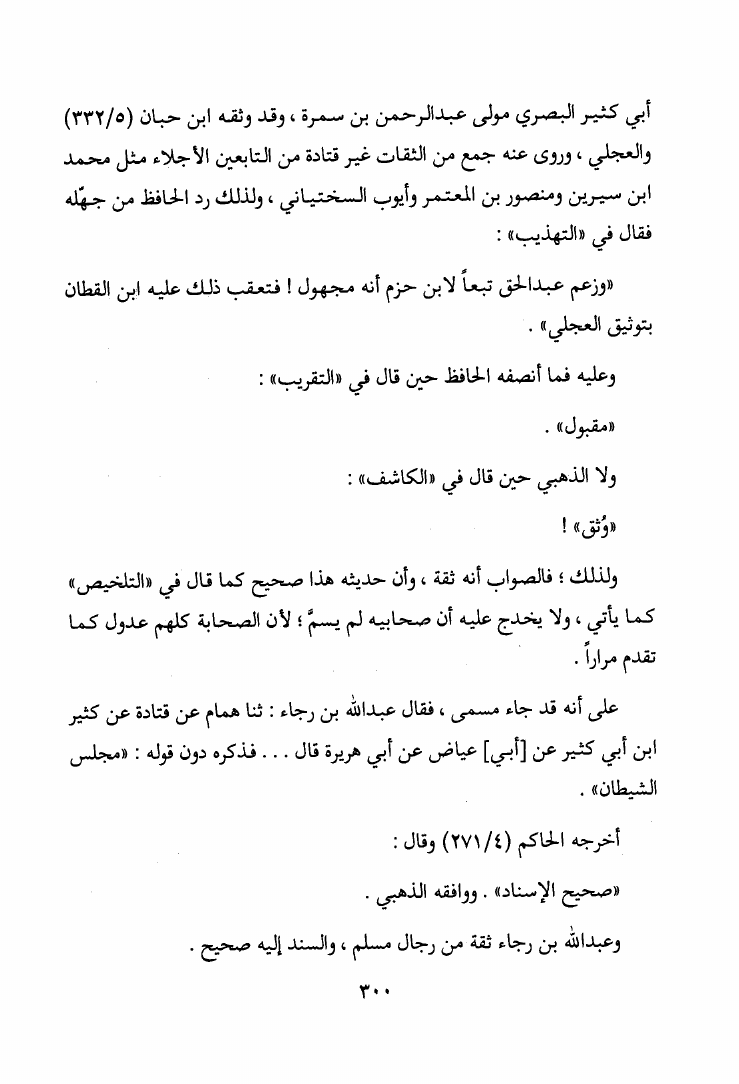 أبي كثير البصري مولى عبدالرحمن بن سمرة ، وقد وثقه ابن حبان (٣٣٢/٥) والعجلي ، وروى عنه جمع من الثقات غير قتادة من التابعين الأجلاء مثل محمد ابن سيرين ومنصور بن المعتمر وأيوب السختياني ، ولذلك رد الحافظ من جهّله فقال في «التهذيب» :

«وزعم عبدالحق تبعاً لابن حزم أنه مجهول ! فتعقب ذلك عليه ابن القطان بتوثيق العجلي» .

وعليه فما أنصفه الحافظ حين قال في «التقريب» :

«مقبول» .

ولا الذهبي حين قال في «الكاشف» :

«وُثق» !

ولذلك ؛ فالصواب أنه ثقة ، وأن حديثه هذا صحيح كما قال في «التلخيص» كما يأتي ، ولا يخدج عليه أن صحابيه لم يسمَّ ؛ لأن الصحابة كلهم عدول كما تقدم مراراً .

على أنه قد جاء مسمى ، فقال عبدالله بن رجاء : ثنا همام عن قتادة عن كثير ابن أبي كثير عن [أبي] عياض عن أبي هريرة قال . . . فذكره دون قوله : «مجلس الشيطان» .

أخرجه الحاكم (٢٧١/٤) وقال :

«صحيح الإسناد» . ووافقه الذهبي .

وعبدالله بن رجاء ثقة من رجال مسلم ، والسند إليه صحيح .

٣٠٠